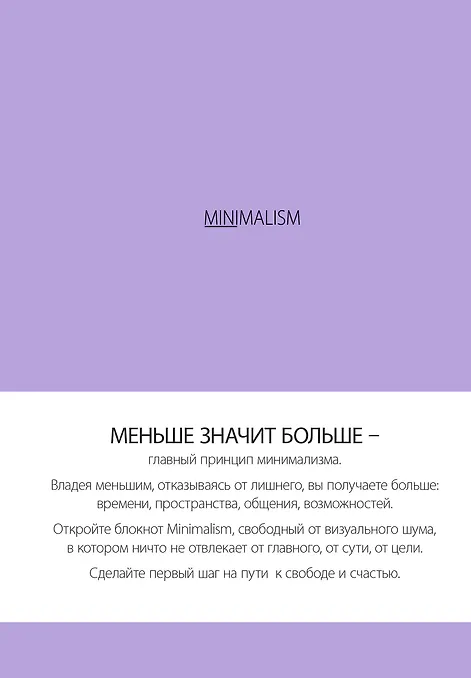 MINIMALISM

МЕНЬШЕ ЗНАЧИТ БОЛЬШЕ –
главный принцип минимализма.

Владея меньшим, отказываясь от лишнего, вы получаете больше: времени, пространства, общения, возможностей.

Откройте блокнот Minimalism, свободный от визуального шума, в котором ничто не отвлекает от главного, от сути, от цели.

Сделайте первый шаг на пути к свободе и счастью.